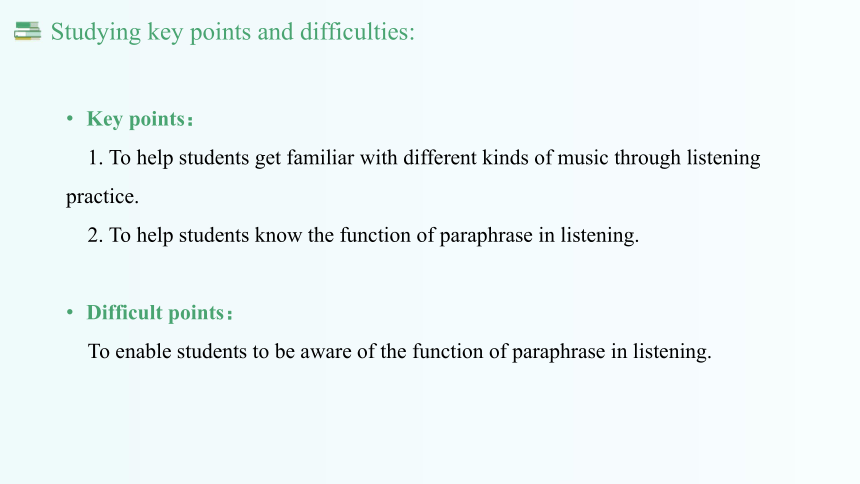 Studying key points and difficulties:

• Key points：

1. To help students get familiar with different kinds of music through listening practice.

2. To help students know the function of paraphrase in listening.

• Difficult points：

To enable students to be aware of the function of paraphrase in listening.